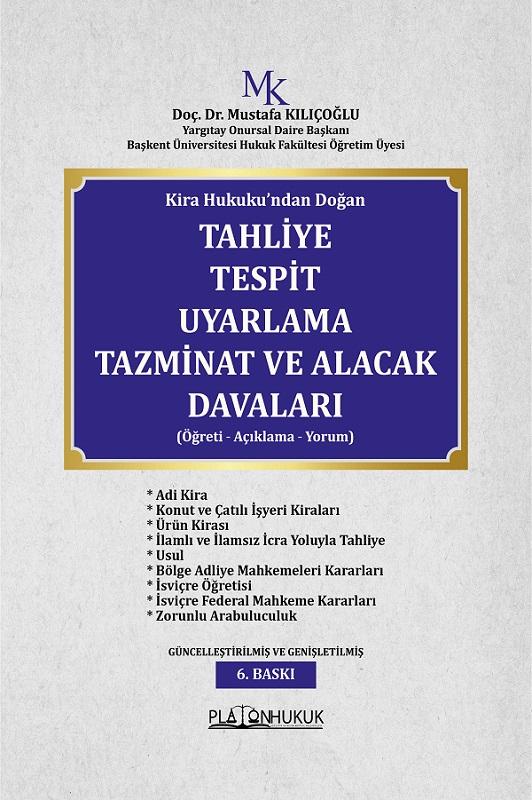 MK

Doç. Dr. Mustafa KILIÇOĞLU
Yargıtay Onursal Daire Başkanı
Başkent Üniversitesi Hukuk Fakültesi Öğretim Üyesi

Kira Hukuku'ndan Doğan

TAHLİYE
TESPİT
UYARLAMA
TAZMİNAT VE ALACAK
DAVALARI
(Öğreti - Açıklama - Yorum)

* Adi Kira
* Konut ve Çatılı İşyeri Kiraları
* Ürün Kirası
* İlamlı ve İlamsız İcra Yoluyla Tahliye
* Usul
* Bölge Adliye Mahkemeleri Kararları
* İsviçre Öğretisi
* İsviçre Federal Mahkeme Kararları
* Zorunlu Arabuluculuk

GÜNCELLEŞTİRİLMİŞ VE GENİŞLETİLMİŞ
6. BASKI

PLATONHUKUK